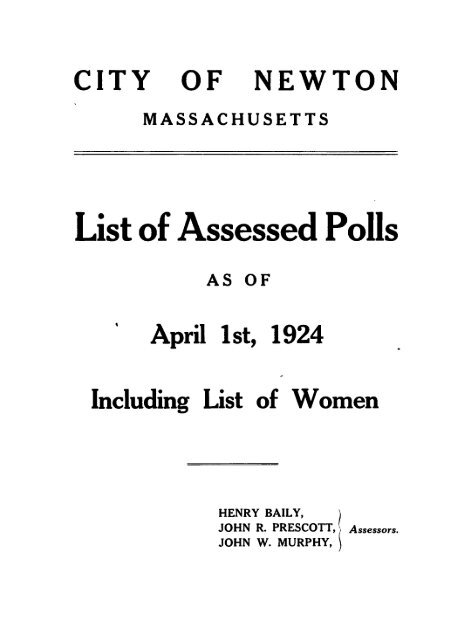 CITY OF NEWTON
MASSACHUSETTS

List of Assessed Polls

AS OF

April 1st, 1924

Including List of Women

HENRY BAILY,
JOHN R. PRESCOTT,
JOHN W. MURPHY,
Assessors.